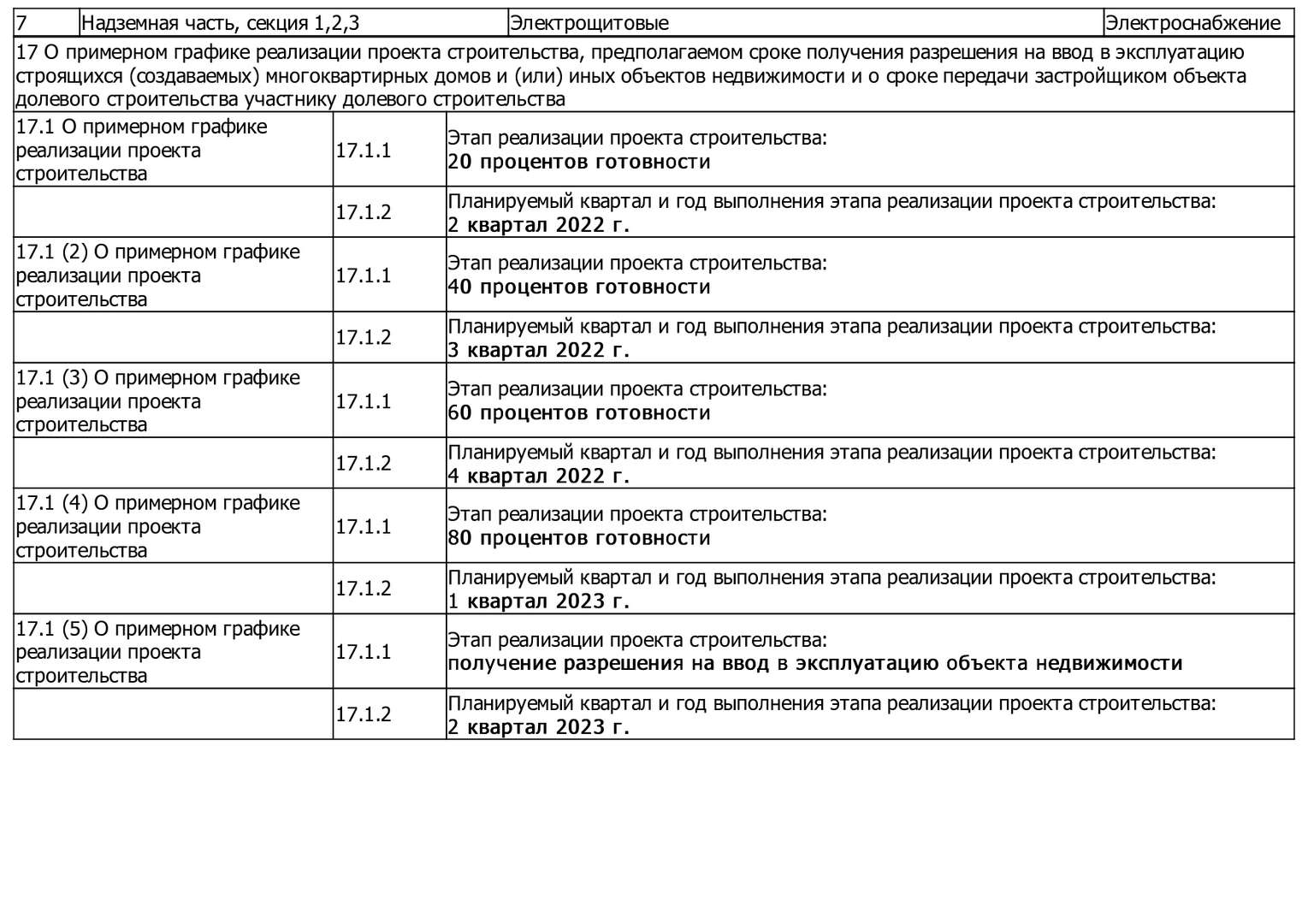 | 7 | Надземная часть, секция 1,2,3 | Электрощитовые | Электроснабжение |
|---|---|---|---|

17 О примерном графике реализации проекта строительства, предполагаемом сроке получения разрешения на ввод в эксплуатацию строящихся (создаваемых) многоквартирных домов и (или) иных объектов недвижимости и о сроке передачи застройщиком объекта долевого строительства участнику долевого строительства

| 17.1 О примерном графике реализации проекта строительства | 17.1.1 | Этап реализации проекта строительства: 20 процентов готовности |
|---|---|---|
|  | 17.1.2 | Планируемый квартал и год выполнения этапа реализации проекта строительства: 2 квартал 2022 г. |
| 17.1 (2) О примерном графике реализации проекта строительства | 17.1.1 | Этап реализации проекта строительства: 40 процентов готовности |
|  | 17.1.2 | Планируемый квартал и год выполнения этапа реализации проекта строительства: 3 квартал 2022 г. |
| 17.1 (3) О примерном графике реализации проекта строительства | 17.1.1 | Этап реализации проекта строительства: 60 процентов готовности |
|  | 17.1.2 | Планируемый квартал и год выполнения этапа реализации проекта строительства: 4 квартал 2022 г. |
| 17.1 (4) О примерном графике реализации проекта строительства | 17.1.1 | Этап реализации проекта строительства: 80 процентов готовности |
|  | 17.1.2 | Планируемый квартал и год выполнения этапа реализации проекта строительства: 1 квартал 2023 г. |
| 17.1 (5) О примерном графике реализации проекта строительства | 17.1.1 | Этап реализации проекта строительства: получение разрешения на ввод в эксплуатацию объекта недвижимости |
|  | 17.1.2 | Планируемый квартал и год выполнения этапа реализации проекта строительства: 2 квартал 2023 г. |